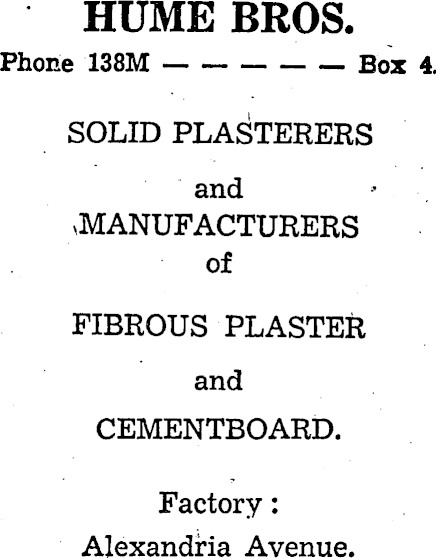 HUME BROS.

Phone 138M — — — — — — Box 4.

SOLID PLASTERERS

and

MANUFACTURERS

of

FIBROUS PLASTER

and

CEMENTBOARD.

Factory:

Alexandria Avenue.